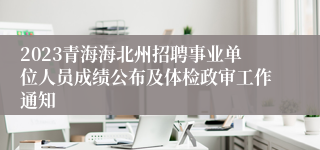 2023青海海北州招聘事业单位人员成绩公布及体检政审工作通知